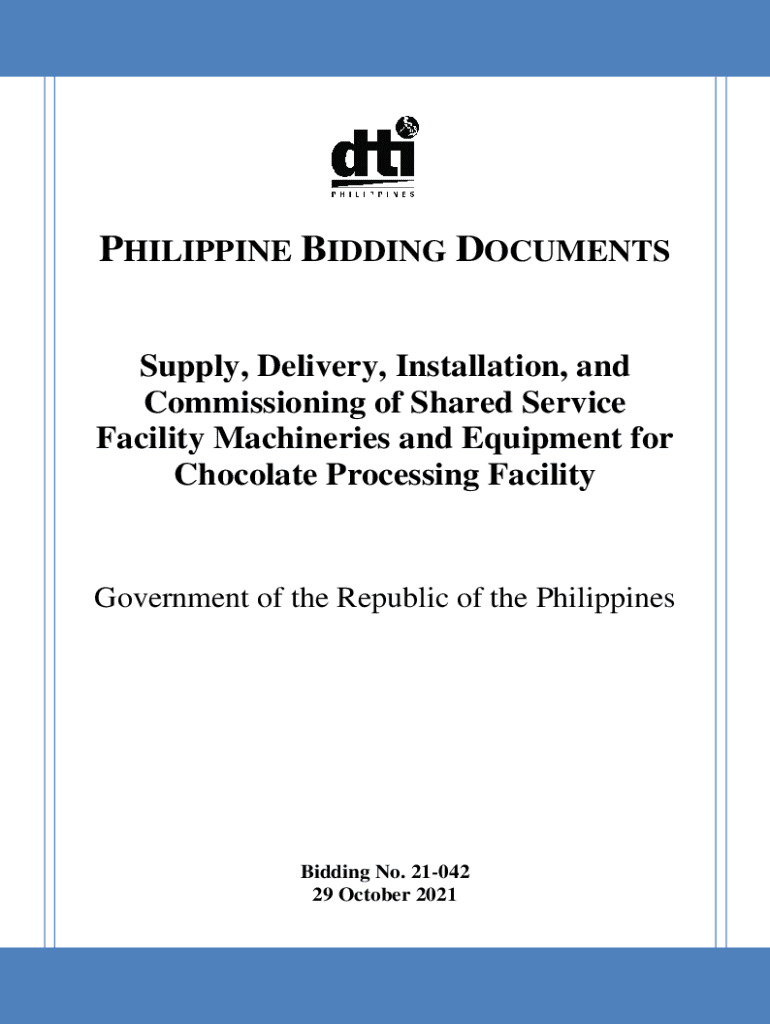 dti
PHILIPPINES

PHILIPPINE BIDDING DOCUMENTS

Supply, Delivery, Installation, and Commissioning of Shared Service Facility Machineries and Equipment for Chocolate Processing Facility

Government of the Republic of the Philippines

Bidding No. 21-042
29 October 2021